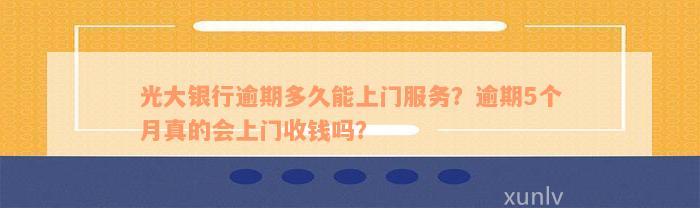 光大银行逾期多久能上门服务？逾期5个月真的会上门收钱吗？

xunlv